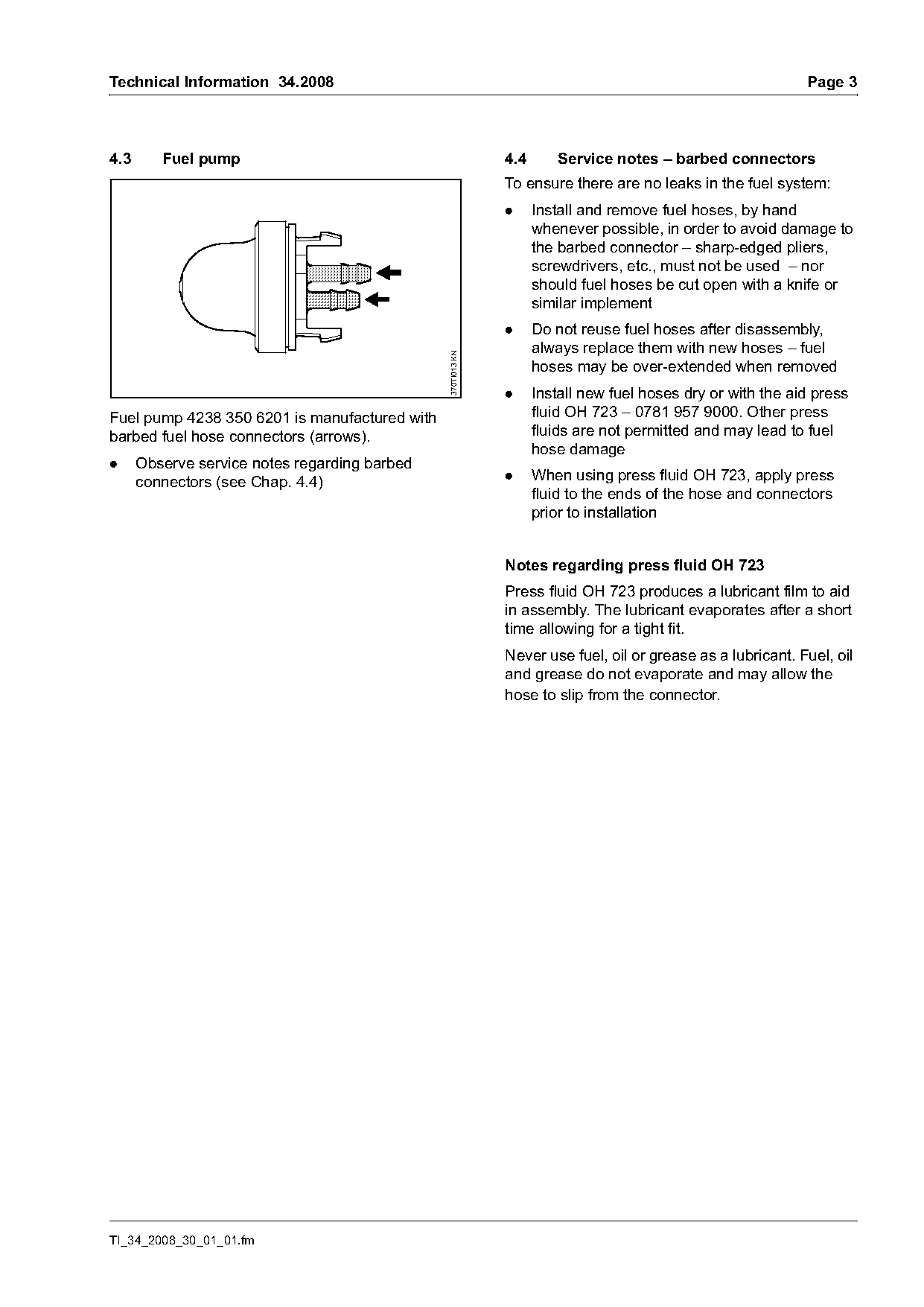 Technical Information 34.2008 Page 3

4.3 Fuel pump

370TI013 KN

Fuel pump 4238 350 6201 is manufactured with barbed fuel hose connectors (arrows).

● Observe service notes regarding barbed connectors (see Chap. 4.4)

4.4 Service notes – barbed connectors

To ensure there are no leaks in the fuel system:

● Install and remove fuel hoses, by hand whenever possible, in order to avoid damage to the barbed connector – sharp-edged pliers, screwdrivers, etc., must not be used – nor should fuel hoses be cut open with a knife or similar implement

● Do not reuse fuel hoses after disassembly, always replace them with new hoses – fuel hoses may be over-extended when removed

● Install new fuel hoses dry or with the aid press fluid OH 723 – 0781 957 9000. Other press fluids are not permitted and may lead to fuel hose damage

● When using press fluid OH 723, apply press fluid to the ends of the hose and connectors prior to installation

Notes regarding press fluid OH 723

Press fluid OH 723 produces a lubricant film to aid in assembly. The lubricant evaporates after a short time allowing for a tight fit.

Never use fuel, oil or grease as a lubricant. Fuel, oil and grease do not evaporate and may allow the hose to slip from the connector.

TI_34_2008_30_01_01.fm